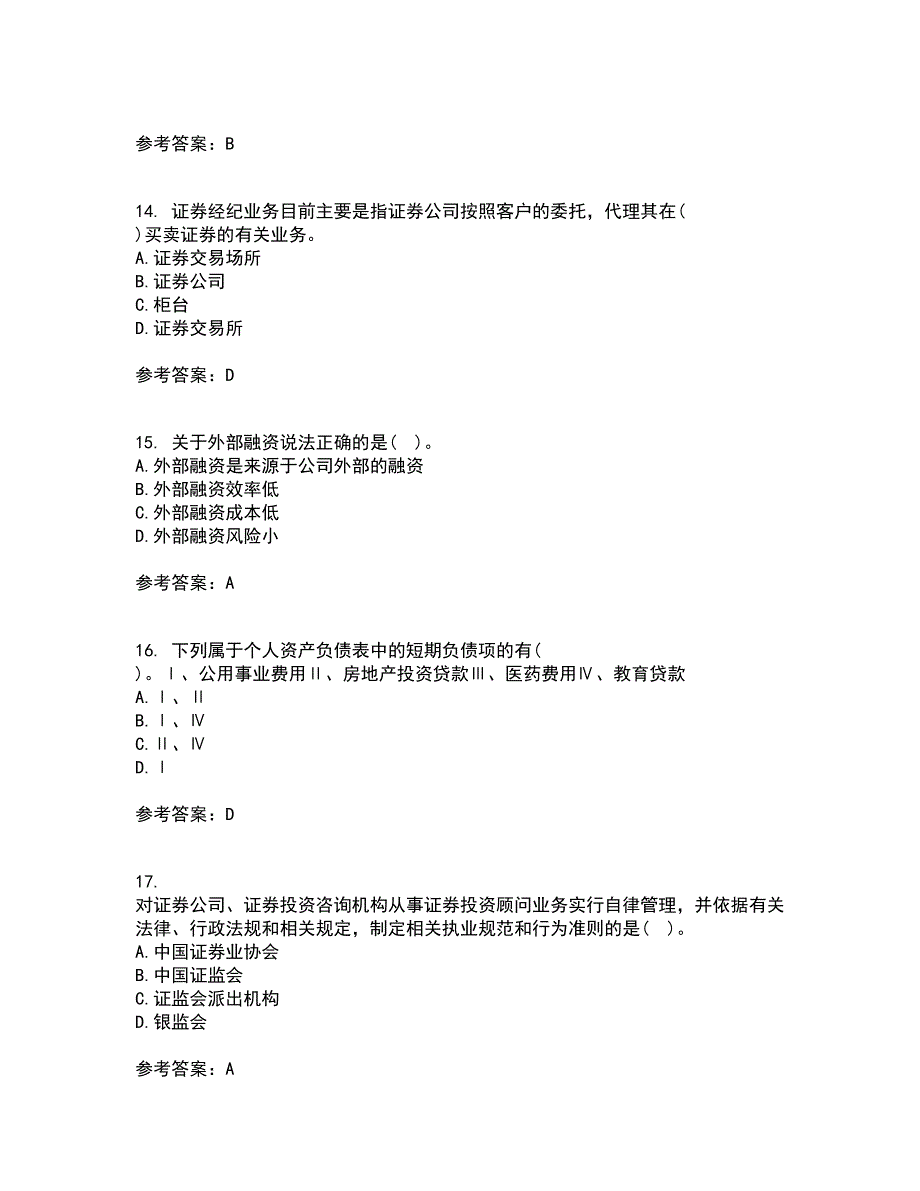 参考答案：B

14. 证券经纪业务目前主要是指证券公司按照客户的委托，代理其在( )买卖证券的有关业务。
A.证券交易场所
B.证券公司
C.柜台
D.证券交易所

参考答案：D

15. 关于外部融资说法正确的是( )。
A.外部融资是来源于公司外部的融资
B.外部融资效率低
C.外部融资成本低
D.外部融资风险小

参考答案：A

16. 下列属于个人资产负债表中的短期负债项的有( )。Ⅰ、公用事业费用Ⅱ、房地产投资贷款Ⅲ、医药费用Ⅳ、教育贷款
A.Ⅰ、Ⅱ
B.Ⅰ、Ⅳ
C.Ⅱ、Ⅳ
D.Ⅰ

参考答案：D

17.
对证券公司、证券投资咨询机构从事证券投资顾问业务实行自律管理，并依据有关法律、行政法规和相关规定，制定相关执业规范和行为准则的是( )。
A.中国证券业协会
B.中国证监会
C.证监会派出机构
D.银监会

参考答案：A